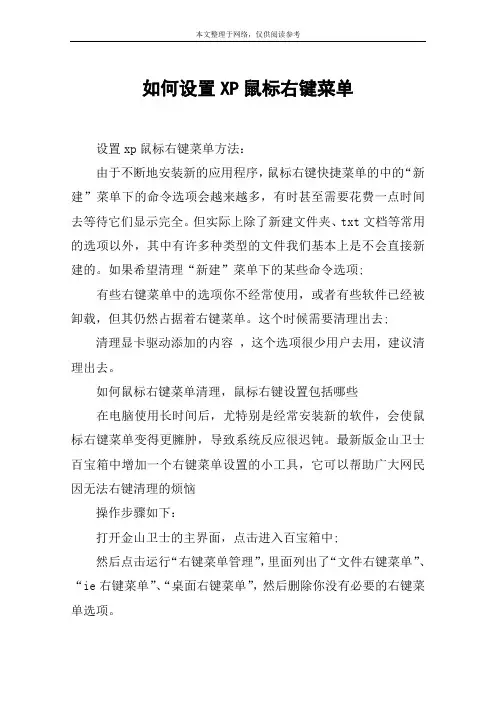 本文整理于网络，仅供阅读参考

如何设置XP鼠标右键菜单

设置xp鼠标右键菜单方法：

由于不断地安装新的应用程序，鼠标右键快捷菜单的中的“新建”菜单下的命令选项会越来越多，有时甚至需要花费一点时间去等待它们显示完全。但实际上除了新建文件夹、txt文档等常用的选项以外，其中有许多种类型的文件我们基本上是不会直接新建的。如果希望清理“新建”菜单下的某些命令选项：

有些右键菜单中的选项你不经常使用，或者有些软件已经被卸载，但其仍然占据着右键菜单。这个时候需要清理出去：

清理显卡驱动添加的内容 ，这个选项很少用户去用，建议清理出去。

如何鼠标右键菜单清理，鼠标右键设置包括哪些

在电脑使用长时间后，尤特别是经常安装新的软件，会使鼠标右键菜单变得更臃肿，导致系统反应很迟钝。最新版金山卫士百宝箱中增加一个右键菜单设置的小工具，它可以帮助广大网民因无法右键清理的烦恼

操作步骤如下：

打开金山卫士的主界面，点击进入百宝箱中：

然后点击运行“右键菜单管理”，里面列出了“文件右键菜单”、“ie右键菜单”、“桌面右键菜单”，然后删除你没有必要的右键菜单选项。